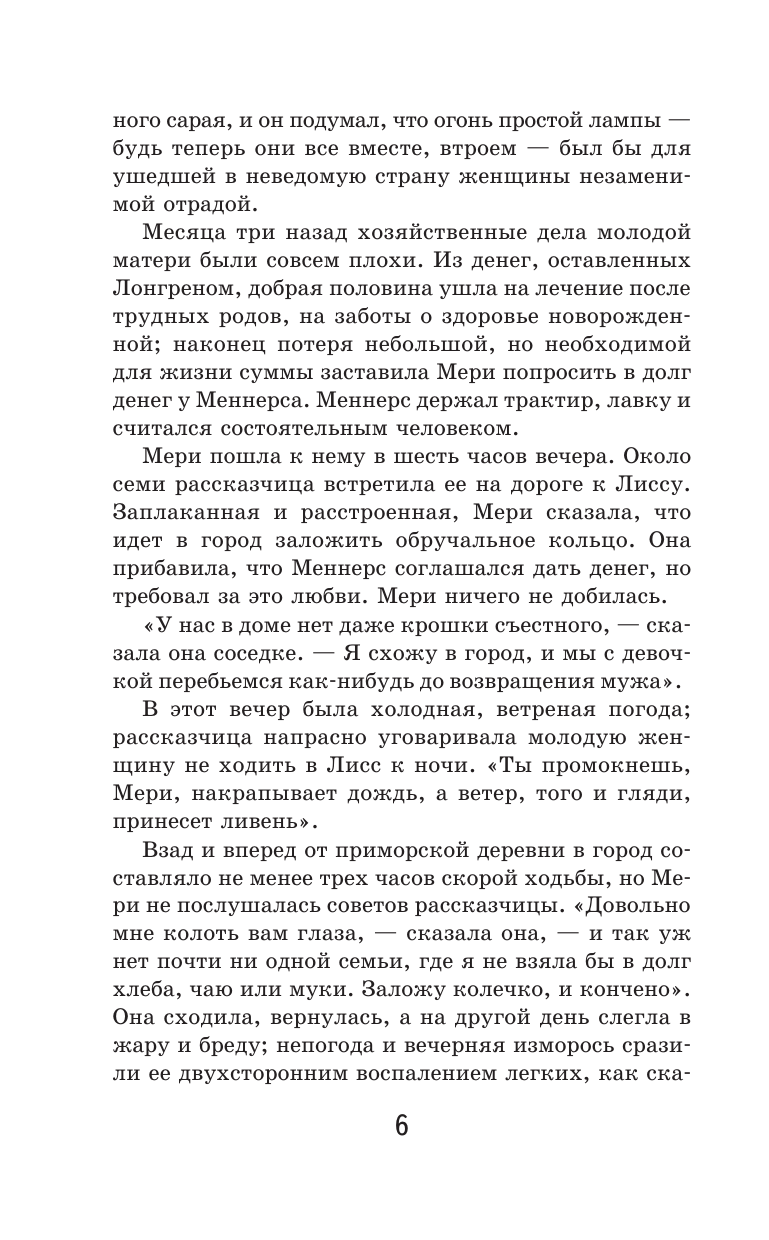 ного сарая, и он подумал, что огонь простой лампы — будь теперь они все вместе, втроем — был бы для ушедшей в неведомую страну женщины незаменимой отрадой.

Месяца три назад хозяйственные дела молодой матери были совсем плохи. Из денег, оставленных Лонгреном, добрая половина ушла на лечение после трудных родов, на заботы о здоровье новорожденной; наконец потеря небольшой, но необходимой для жизни суммы заставила Мери попросить в долг денег у Меннерса. Меннерс держал трактир, лавку и считался состоятельным человеком.

Мери пошла к нему в шесть часов вечера. Около семи рассказчица встретила ее на дороге к Лиссу. Заплаканная и расстроенная, Мери сказала, что идет в город заложить обручальное кольцо. Она прибавила, что Меннерс соглашался дать денег, но требовал за это любви. Мери ничего не добилась.

«У нас в доме нет даже крошки съестного, — сказала она соседке. — Я схожу в город, и мы с девочкой перебьемся как-нибудь до возвращения мужа».

В этот вечер была холодная, ветреная погода; рассказчица напрасно уговаривала молодую женщину не ходить в Лисс к ночи. «Ты промокнешь, Мери, накрапывает дождь, а ветер, того и гляди, принесет ливень».

Взад и вперед от приморской деревни в город составляло не менее трех часов скорой ходьбы, но Мери не послушалась советов рассказчицы. «Довольно мне колоть вам глаза, — сказала она, — и так уж нет почти ни одной семьи, где я не взяла бы в долг хлеба, чаю или муки. Заложу колечко, и кончено». Она сходила, вернулась, а на другой день слегла в жару и бреду; непогода и вечерняя изморось сразили ее двухсторонним воспалением легких, как ска-

6